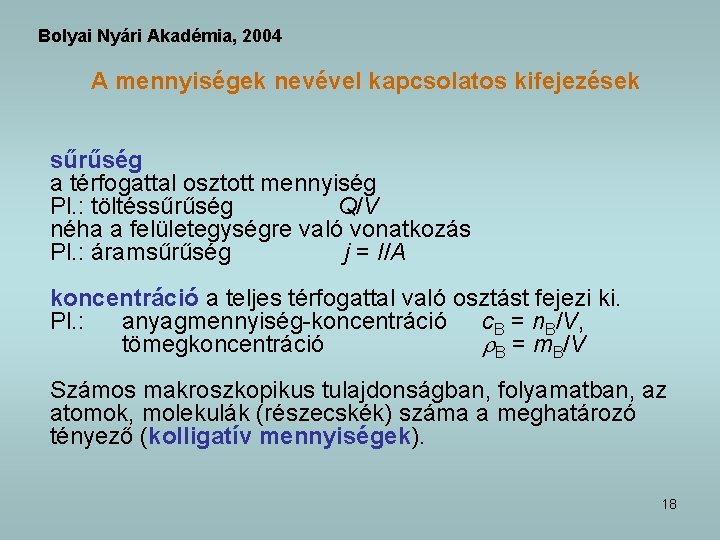 Bolyai Nyári Akadémia, 2004

A mennyiségek nevével kapcsolatos kifejezések

sűrűség
a térfogattal osztott mennyiség
Pl.: töltéssűrűség $Q/V$
néha a felületegységre való vonatkozás
Pl.: áramsűrűség $j = I/A$

koncentráció a teljes térfogattal való osztást fejezi ki.
Pl.: anyagmennyiség-koncentráció $c_B = n_B/V$,
tömegkoncentráció $\rho_B = m_B/V$

Számos makroszkopikus tulajdonságban, folyamatban, az atomok, molekulák (részecskék) száma a meghatározó tényező (kolligatív mennyiségek).

18